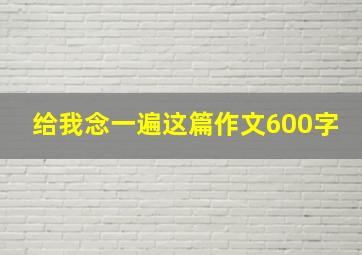 给我念一遍这篇作文600字